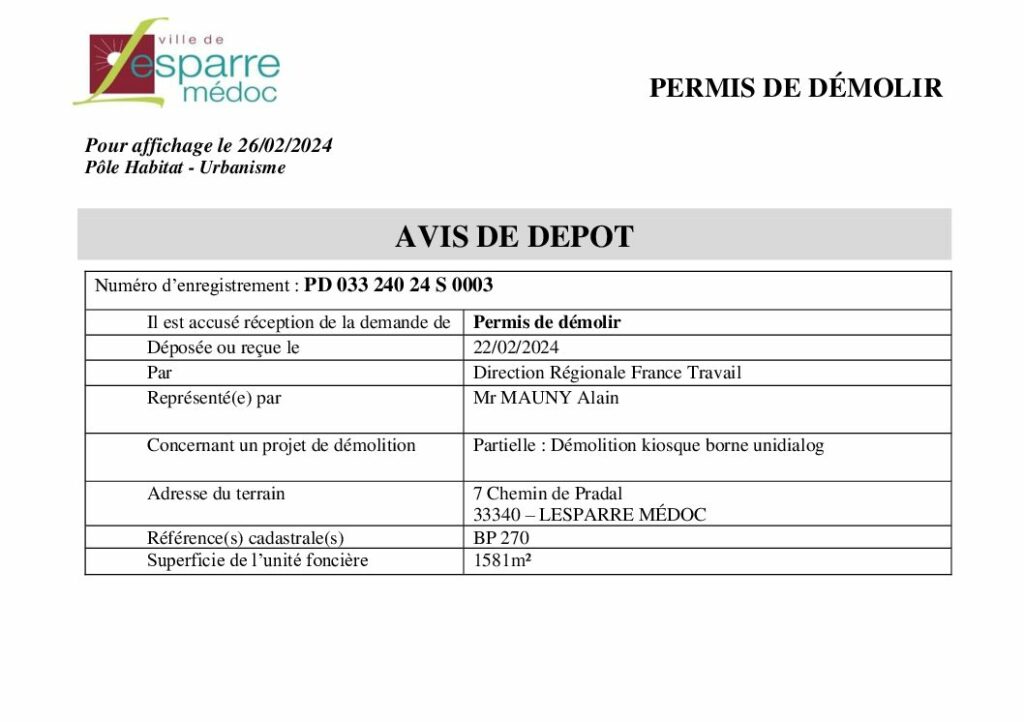 ville de
Lesparre
médoc

PERMIS DE DÉMOLIR

Pour affichage le 26/02/2024
Pôle Habitat - Urbanisme

AVIS DE DEPOT

Numéro d'enregistrement : PD 033 240 24 S 0003

| | |
|---|---|
| Il est accusé réception de la demande de | Permis de démolir |
| Déposée ou reçue le | 22/02/2024 |
| Par | Direction Régionale France Travail |
| Représenté(e) par | Mr MAUNY Alain |
| Concernant un projet de démolition | Partielle : Démolition kiosque borne unidialog |
| Adresse du terrain | 7 Chemin de Pradal 33340 – LESPARRE MÉDOC |
| Référence(s) cadastrale(s) | BP 270 |
| Superficie de l'unité foncière | 1581m² |